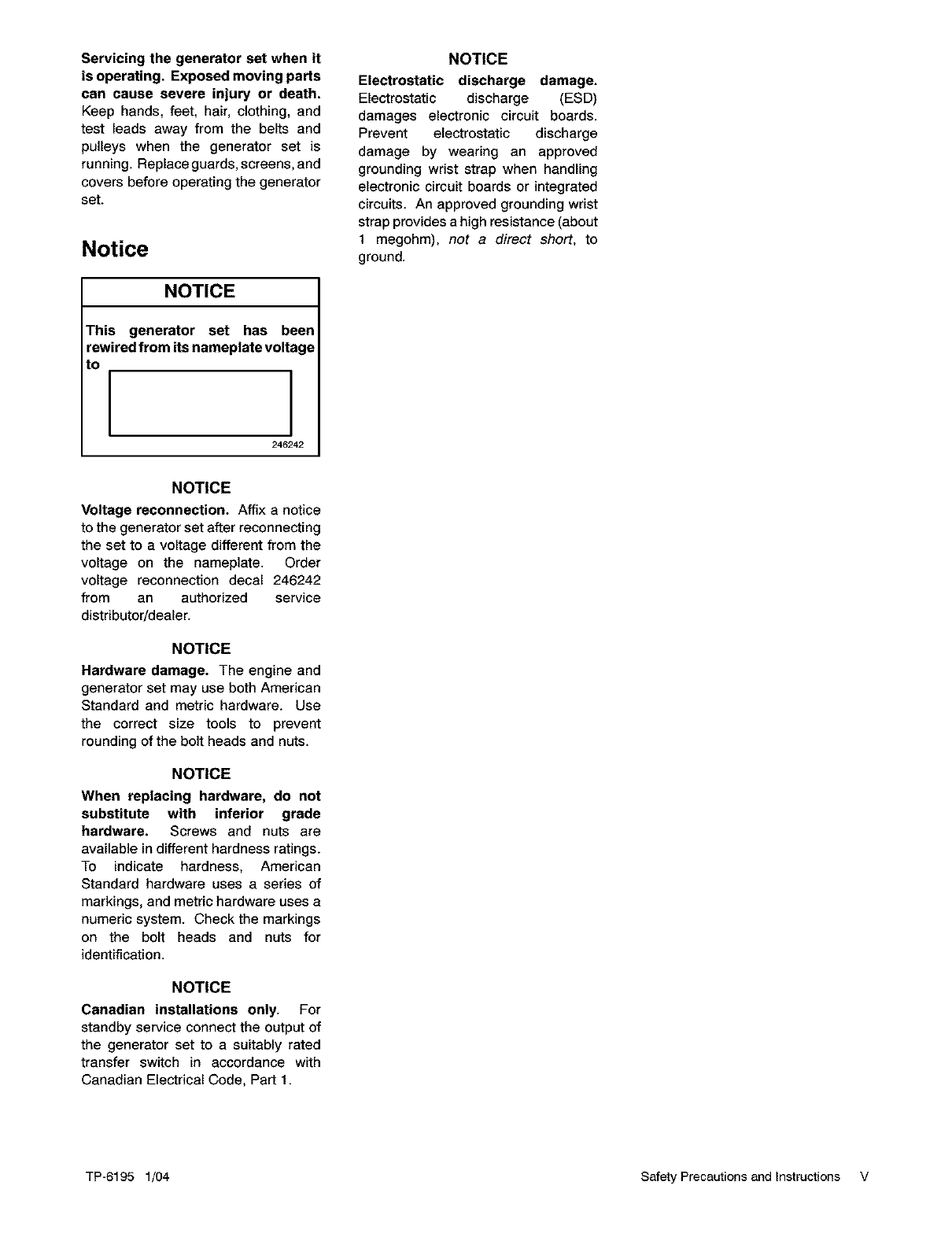 Servicing the generator set when it is operating. Exposed moving parts can cause severe injury or death. Keep hands, feet, hair, clothing, and test leads away from the belts and pulleys when the generator set is running. Replace guards, screens, and covers before operating the generator set.

Notice

NOTICE

This generator set has been rewired from its nameplate voltage to

246242

NOTICE

Voltage reconnection. Affix a notice to the generator set after reconnecting the set to a voltage different from the voltage on the nameplate. Order voltage reconnection decal 246242 from an authorized service distributor/dealer.

NOTICE

Hardware damage. The engine and generator set may use both American Standard and metric hardware. Use the correct size tools to prevent rounding of the bolt heads and nuts.

NOTICE

When replacing hardware, do not substitute with inferior grade hardware. Screws and nuts are available in different hardness ratings. To indicate hardness, American Standard hardware uses a series of markings, and metric hardware uses a numeric system. Check the markings on the bolt heads and nuts for identification.

NOTICE

Canadian installations only. For standby service connect the output of the generator set to a suitably rated transfer switch in accordance with Canadian Electrical Code, Part 1.

NOTICE

Electrostatic discharge damage. Electrostatic discharge (ESD) damages electronic circuit boards. Prevent electrostatic discharge damage by wearing an approved grounding wrist strap when handling electronic circuit boards or integrated circuits. An approved grounding wrist strap provides a high resistance (about 1 megohm), not a direct short, to ground.

TP-6195 1/04

Safety Precautions and Instructions V